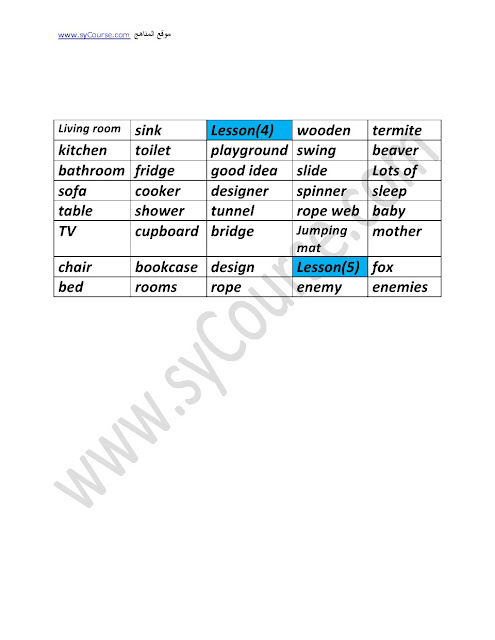 www.syCourse.com موقع المناهج

| Living room | sink | Lesson(4) | wooden | termite |
|---|---|---|---|---|
| kitchen | toilet | playground | swing | beaver |
| bathroom | fridge | good idea | slide | Lots of |
| sofa | cooker | designer | spinner | sleep |
| table | shower | tunnel | rope web | baby |
| TV | cupboard | bridge | Jumping mat | mother |
| chair | bookcase | design | Lesson(5) | fox |
| bed | rooms | rope | enemy | enemies |

www.syCourse.com